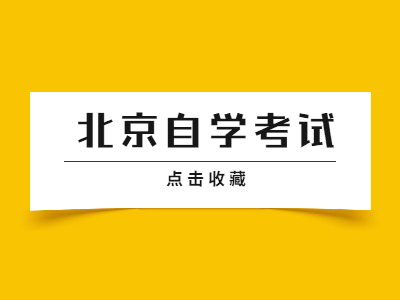 北京自学考试

点击收藏